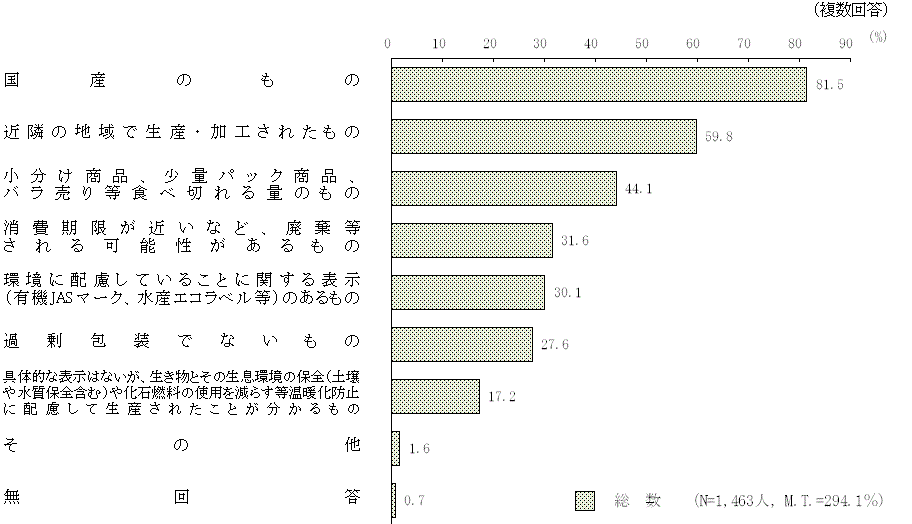 (複数回答)

0 10 20 30 40 50 60 70 80 90 (%)

国産のもの 81.5

近隣の地域で生産・加工されたもの 59.8

小分け商品、少量パック商品、バラ売り等食べ切れる量のもの 44.1

消費期限が近いなど、廃棄等される可能性があるもの 31.6

環境に配慮していることに関する表示(有機JASマーク、水産エコラベル等)のあるもの 30.1

過剰包装でないもの 27.6

具体的な表示はないが、生き物とその生息環境の保全(土壌や水質保全含む)や化石燃料の使用を減らす等温暖化防止に配慮して生産されたことが分かるもの 17.2

その他 1.6

無回答 0.7

総数 (N=1,463人, M.T.=294.1%)